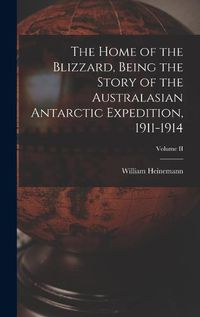 The Home of the Blizzard, Being the Story of the Australasian Antarctic Expedition, 1911-1914

Volume II

William Heinemann